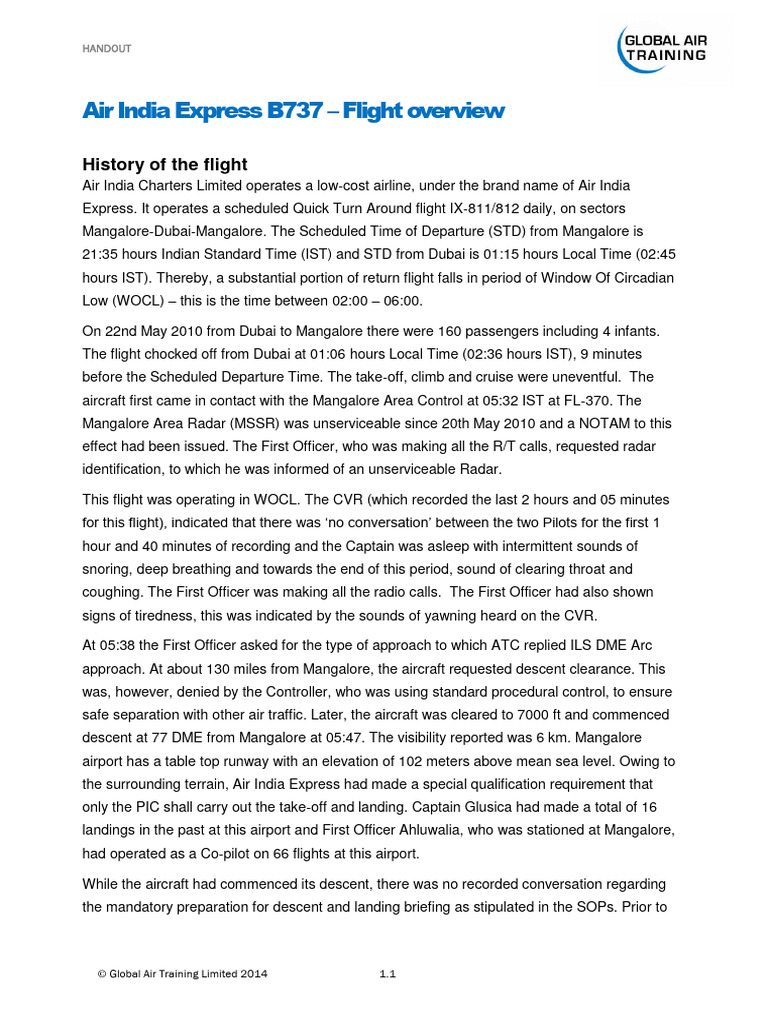 HANDOUT

GLOBAL AIR TRAINING

Air India Express B737 – Flight overview

History of the flight

Air India Charters Limited operates a low-cost airline, under the brand name of Air India Express. It operates a scheduled Quick Turn Around flight IX-811/812 daily, on sectors Mangalore-Dubai-Mangalore. The Scheduled Time of Departure (STD) from Mangalore is 21:35 hours Indian Standard Time (IST) and STD from Dubai is 01:15 hours Local Time (02:45 hours IST). Thereby, a substantial portion of return flight falls in period of Window Of Circadian Low (WOCL) – this is the time between 02:00 – 06:00.

On 22nd May 2010 from Dubai to Mangalore there were 160 passengers including 4 infants. The flight chocked off from Dubai at 01:06 hours Local Time (02:36 hours IST), 9 minutes before the Scheduled Departure Time. The take-off, climb and cruise were uneventful. The aircraft first came in contact with the Mangalore Area Control at 05:32 IST at FL-370. The Mangalore Area Radar (MSSR) was unserviceable since 20th May 2010 and a NOTAM to this effect had been issued. The First Officer, who was making all the R/T calls, requested radar identification, to which he was informed of an unserviceable Radar.

This flight was operating in WOCL. The CVR (which recorded the last 2 hours and 05 minutes for this flight), indicated that there was 'no conversation' between the two Pilots for the first 1 hour and 40 minutes of recording and the Captain was asleep with intermittent sounds of snoring, deep breathing and towards the end of this period, sound of clearing throat and coughing. The First Officer was making all the radio calls. The First Officer had also shown signs of tiredness, this was indicated by the sounds of yawning heard on the CVR.

At 05:38 the First Officer asked for the type of approach to which ATC replied ILS DME Arc approach. At about 130 miles from Mangalore, the aircraft requested descent clearance. This was, however, denied by the Controller, who was using standard procedural control, to ensure safe separation with other air traffic. Later, the aircraft was cleared to 7000 ft and commenced descent at 77 DME from Mangalore at 05:47. The visibility reported was 6 km. Mangalore airport has a table top runway with an elevation of 102 meters above mean sea level. Owing to the surrounding terrain, Air India Express had made a special qualification requirement that only the PIC shall carry out the take-off and landing. Captain Glusica had made a total of 16 landings in the past at this airport and First Officer Ahluwalia, who was stationed at Mangalore, had operated as a Co-pilot on 66 flights at this airport.

While the aircraft had commenced its descent, there was no recorded conversation regarding the mandatory preparation for descent and landing briefing as stipulated in the SOPs. Prior to

© Global Air Training Limited 2014 1.1